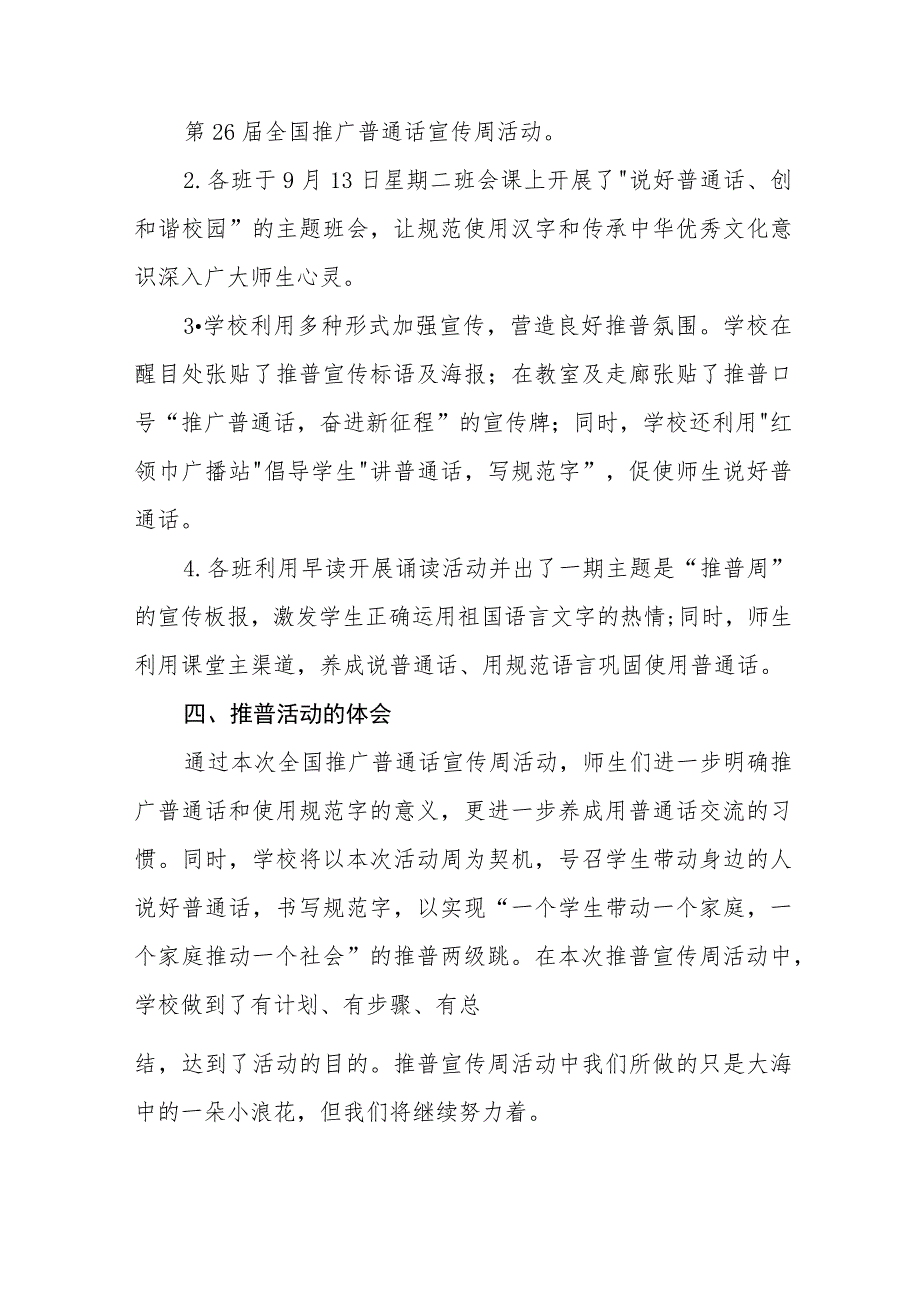 第26届全国推广普通话宣传周活动。

2.各班于9月13日星期二班会课上开展了"说好普通话、创和谐校园”的主题班会，让规范使用汉字和传承中华优秀文化意识深入广大师生心灵。

3•学校利用多种形式加强宣传，营造良好推普氛围。学校在醒目处张贴了推普宣传标语及海报；在教室及走廊张贴了推普口号“推广普通话，奋进新征程”的宣传牌；同时，学校还利用"红领巾广播站"倡导学生"讲普通话，写规范字”，促使师生说好普通话。

4.各班利用早读开展诵读活动并出了一期主题是“推普周”的宣传板报，激发学生正确运用祖国语言文字的热情;同时，师生利用课堂主渠道，养成说普通话、用规范语言巩固使用普通话。

四、推普活动的体会

通过本次全国推广普通话宣传周活动，师生们进一步明确推广普通话和使用规范字的意义，更进一步养成用普通话交流的习惯。同时，学校将以本次活动周为契机，号召学生带动身边的人说好普通话，书写规范字，以实现“一个学生带动一个家庭，一个家庭推动一个社会”的推普两级跳。在本次推普宣传周活动中，学校做到了有计划、有步骤、有总

结，达到了活动的目的。推普宣传周活动中我们所做的只是大海中的一朵小浪花，但我们将继续努力着。